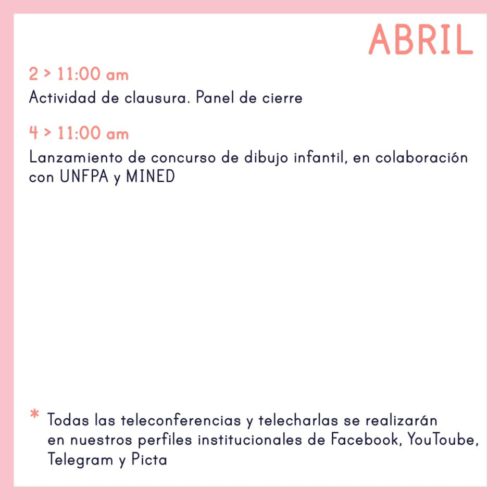 ABRIL

2 > 11:00 am

Actividad de clausura. Panel de cierre

4 > 11:00 am

Lanzamiento de concurso de dibujo infantil, en colaboración con UNFPA y MINED

* Todas las teleconferencias y telecharlas se realizarán en nuestros perfiles institucionales de Facebook, YouToube, Telegram y Picta